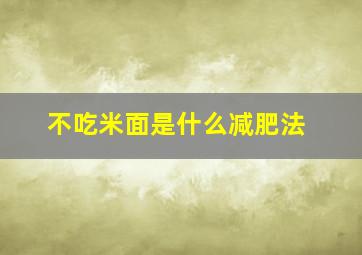 不吃米面是什么减肥法